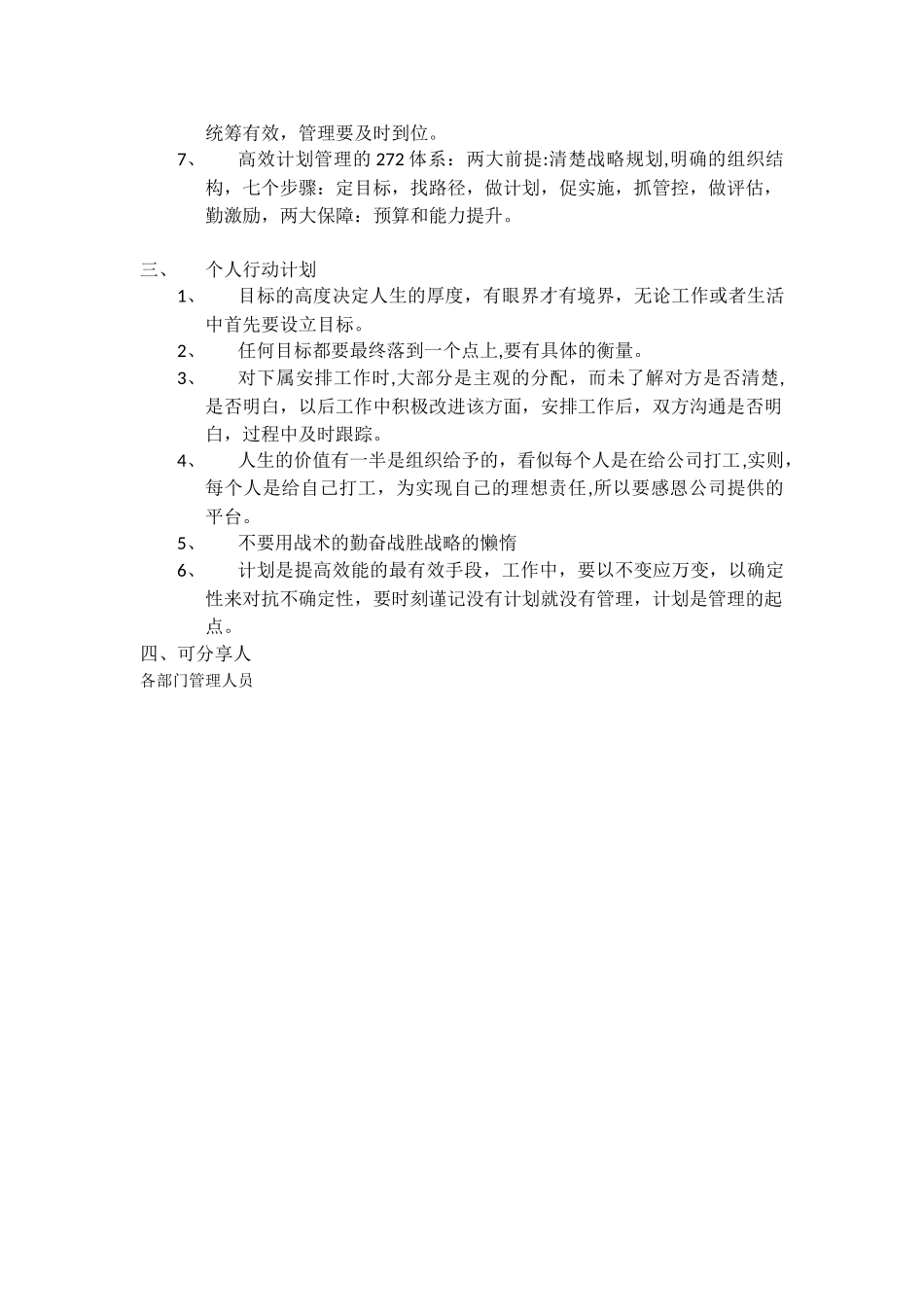 统筹有效，管理要及时到位。

7、 高效计划管理的 272 体系：两大前提:清楚战略规划,明确的组织结构，七个步骤：定目标，找路径，做计划，促实施，抓管控，做评估，勤激励，两大保障：预算和能力提升。

三、 个人行动计划

1、 目标的高度决定人生的厚度，有眼界才有境界，无论工作或者生活中首先要设立目标。

2、 任何目标都要最终落到一个点上,要有具体的衡量。

3、 对下属安排工作时,大部分是主观的分配，而未了解对方是否清楚,是否明白，以后工作中积极改进该方面，安排工作后，双方沟通是否明白，过程中及时跟踪。

4、 人生的价值有一半是组织给予的，看似每个人是在给公司打工,实则,每个人是给自己打工，为实现自己的理想责任,所以要感恩公司提供的平台。

5、 不要用战术的勤奋战胜战略的懒惰

6、 计划是提高效能的最有效手段，工作中，要以不变应万变，以确定性来对抗不确定性，要时刻谨记没有计划就没有管理，计划是管理的起点。

四、可分享人

各部门管理人员